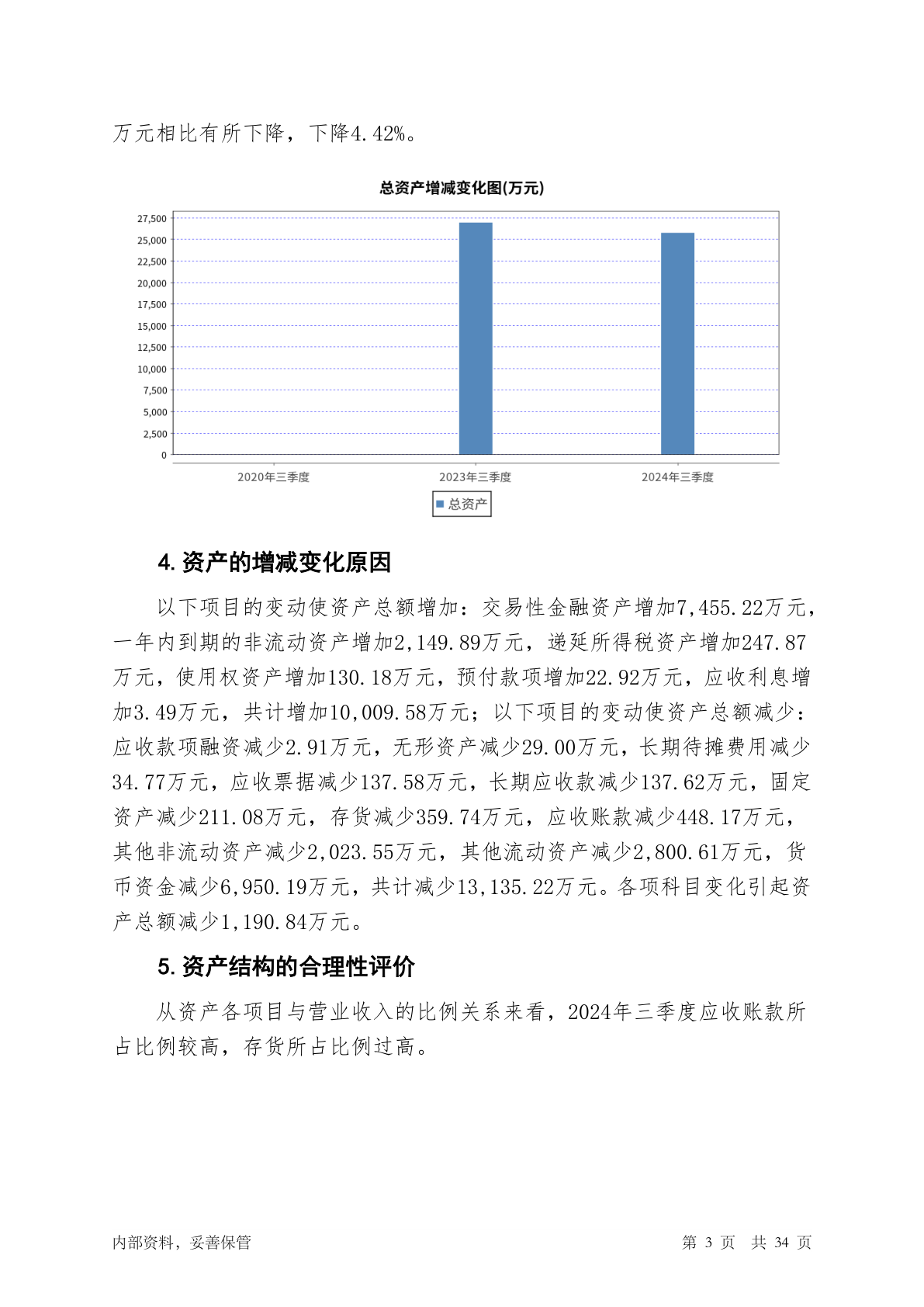 万元相比有所下降，下降4.42%。

总资产增减变化图(万元)

27,500
25,000
22,500
20,000
17,500
15,000
12,500
10,000
7,500
5,000
2,500
0

2020年三季度
2023年三季度
2024年三季度

总资产

4. 资产的增减变化原因

以下项目的变动使资产总额增加：交易性金融资产增加7,455.22万元，一年内到期的非流动资产增加2,149.89万元，递延所得税资产增加247.87万元，使用权资产增加130.18万元，预付款项增加22.92万元，应收利息增加3.49万元，共计增加10,009.58万元；以下项目的变动使资产总额减少：应收款项融资减少2.91万元，无形资产减少29.00万元，长期待摊费用减少34.77万元，应收票据减少137.58万元，长期应收款减少137.62万元，固定资产减少211.08万元，存货减少359.74万元，应收账款减少448.17万元，其他非流动资产减少2,023.55万元，其他流动资产减少2,800.61万元，货币资金减少6,950.19万元，共计减少13,135.22万元。各项科目变化引起资产总额减少1,190.84万元。

5. 资产结构的合理性评价

从资产各项目与营业收入的比例关系来看，2024年三季度应收账款所占比例较高，存货所占比例过高。

内部资料，妥善保管

第 3 页 共 34 页